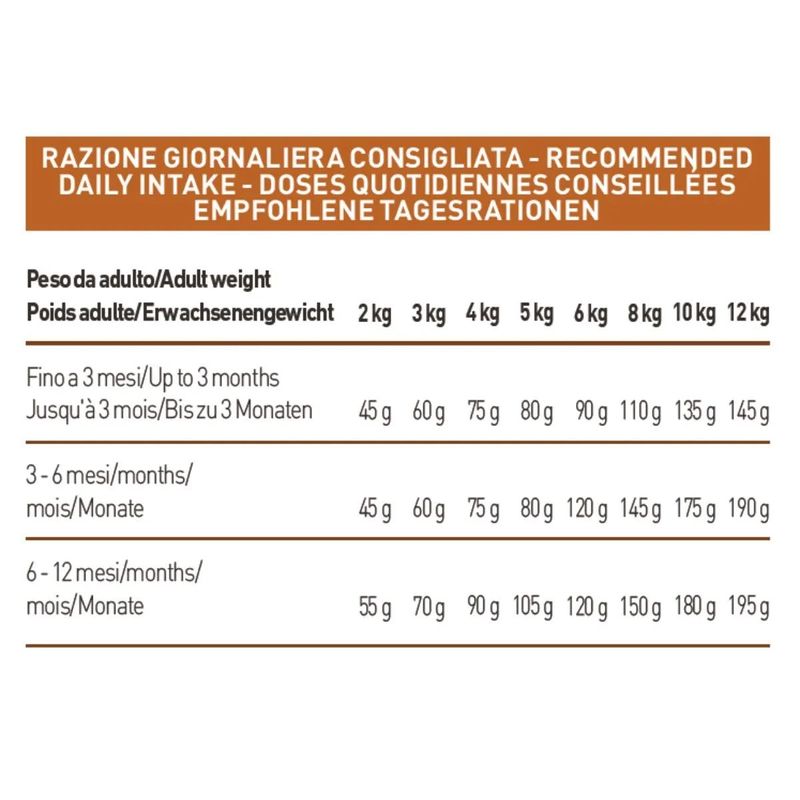 RAZIONE GIORNALIERA CONSIGLIATA - RECOMMENDED DAILY INTAKE - DOSES QUOTIDIENNES CONSEILLÉES EMPFOHLENE TAGESRATIONEN

| Peso da adulto/Adult weight Poids adulte/Erwachsenengewicht | 2 kg | 3 kg | 4 kg | 5 kg | 6 kg | 8 kg | 10 kg | 12 kg |
|---|---|---|---|---|---|---|---|---|
| Fino a 3 mesi/Up to 3 months Jusqu'à 3 mois/Bis zu 3 Monaten | 45 g | 60 g | 75 g | 80 g | 90 g | 110 g | 135 g | 145 g |
| 3 - 6 mesi/months/ mois/Monate | 45 g | 60 g | 75 g | 80 g | 120 g | 145 g | 175 g | 190 g |
| 6 - 12 mesi/months/ mois/Monate | 55 g | 70 g | 90 g | 105 g | 120 g | 150 g | 180 g | 195 g |